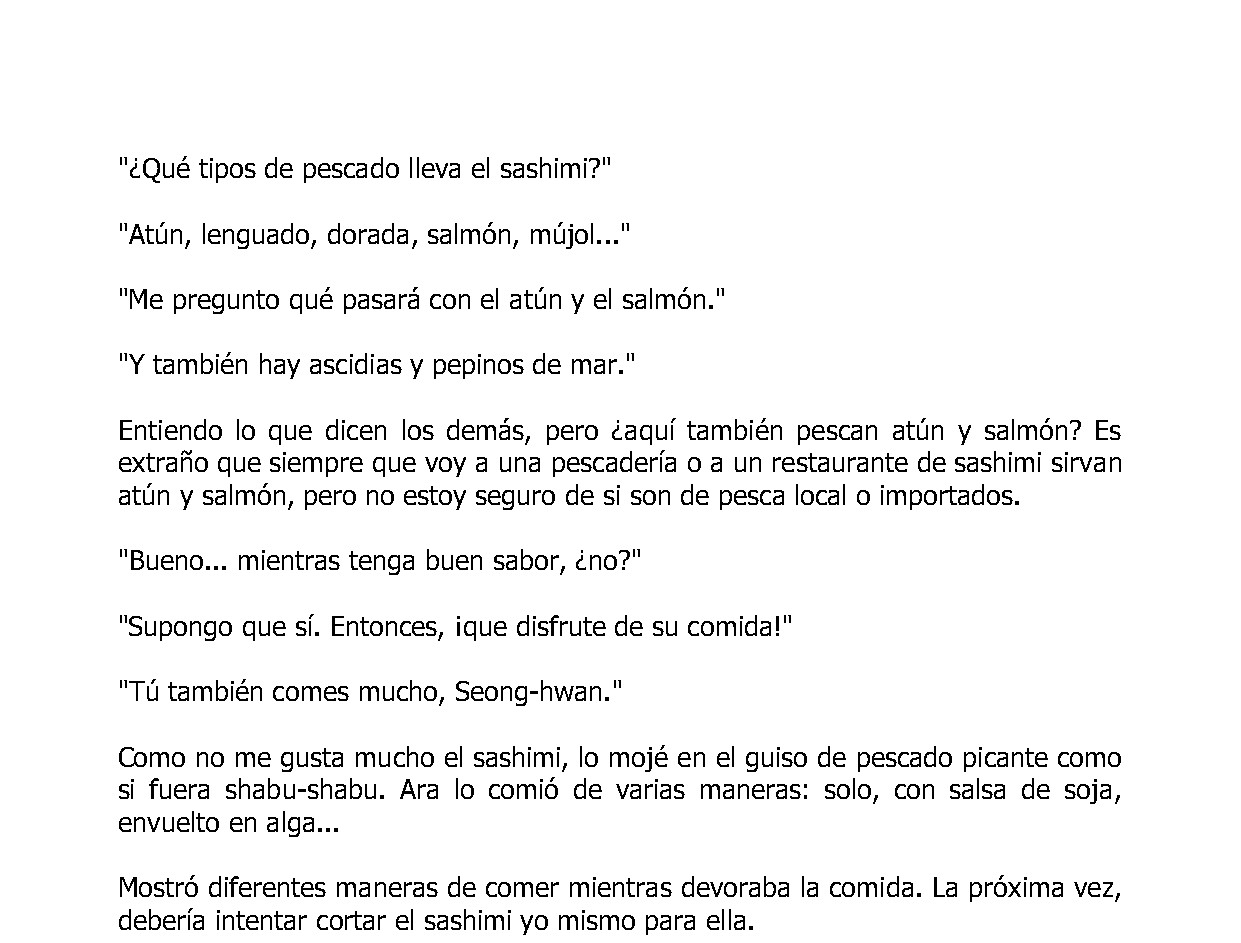 "¿Qué tipos de pescado lleva el sashimi?"

"Atún, lenguado, dorada, salmón, mújol..."

"Me pregunto qué pasará con el atún y el salmón."

"Y también hay ascidias y pepinos de mar."

Entiendo lo que dicen los demás, pero ¿aquí también pescan atún y salmón? Es extraño que siempre que voy a una pescadería o a un restaurante de sashimi sirvan atún y salmón, pero no estoy seguro de si son de pesca local o importados.

"Bueno... mientras tenga buen sabor, ¿no?"

"Supongo que sí. Entonces, ¡que disfrute de su comida!"

"Tú también comes mucho, Seong-hwan."

Como no me gusta mucho el sashimi, lo mojé en el guiso de pescado picante como si fuera shabu-shabu. Ara lo comió de varias maneras: solo, con salsa de soja, envuelto en alga...

Mostró diferentes maneras de comer mientras devoraba la comida. La próxima vez, debería intentar cortar el sashimi yo mismo para ella.